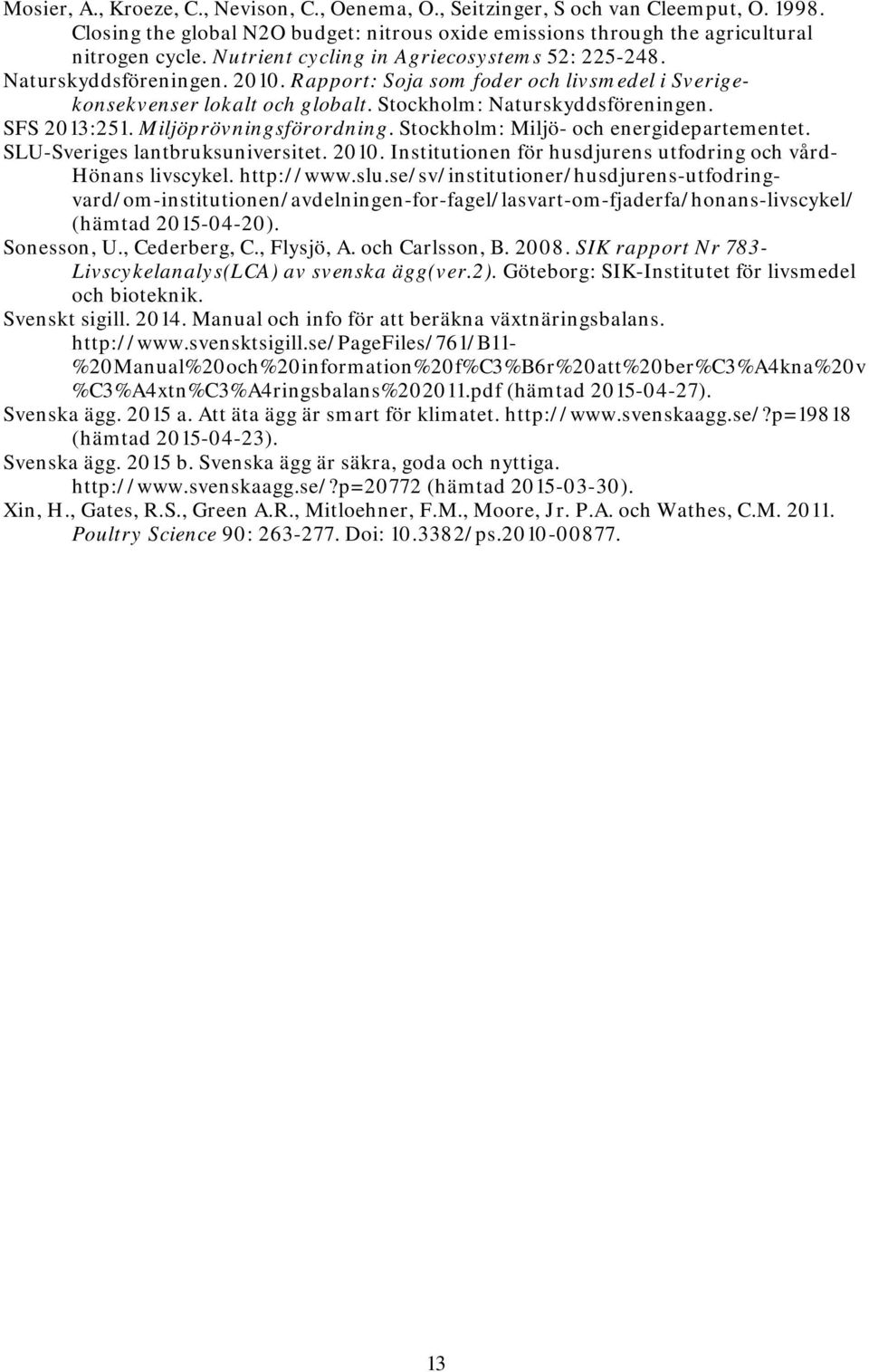 Mosier, A., Kroeze, C., Nevison, C., Oenema, O., Seitzinger, S och van Cleemput, O. 1998. Closing the global N2O budget: nitrous oxide emissions through the agricultural nitrogen cycle. Nutrient cycling in Agriecosystems 52: 225-248.

Naturskyddsföreningen. 2010. Rapport: Soja som foder och livsmedel i Sverige-konsekvenser lokalt och globalt. Stockholm: Naturskyddsföreningen.

SFS 2013:251. Miljöprövningsförordning. Stockholm: Miljö- och energidepartementet.

SLU-Sveriges lantbruksuniversitet. 2010. Institutionen för husdjurens utfodring och vård-Hönans livscykel. http://www.slu.se/sv/institutioner/husdjurens-utfodring-vard/om-institutionen/avdelningen-for-fagel/lasvart-om-fjaderfa/honans-livscykel/ (hämtad 2015-04-20).

Sonesson, U., Cederberg, C., Flysjö, A. och Carlsson, B. 2008. SIK rapport Nr 783-Livscykelanalys(LCA) av svenska ägg(ver.2). Göteborg: SIK-Institutet för livsmedel och bioteknik.

Svenskt sigill. 2014. Manual och info för att beräkna växtnäringsbalans. http://www.svensktsigill.se/PageFiles/761/B11-%20Manual%20och%20information%20f%C3%B6r%20att%20ber%C3%A4kna%20v%C3%A4xtn%C3%A4ringsbalans%202011.pdf (hämtad 2015-04-27).

Svenska ägg. 2015 a. Att äta ägg är smart för klimatet. http://www.svenskaagg.se/?p=19818 (hämtad 2015-04-23).

Svenska ägg. 2015 b. Svenska ägg är säkra, goda och nyttiga. http://www.svenskaagg.se/?p=20772 (hämtad 2015-03-30).

Xin, H., Gates, R.S., Green A.R., Mitloehner, F.M., Moore, Jr. P.A. och Wathes, C.M. 2011. Poultry Science 90: 263-277. Doi: 10.3382/ps.2010-00877.

13